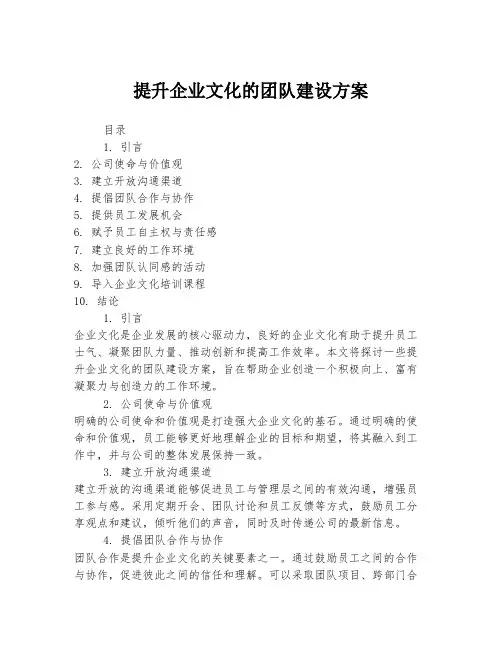 提升企业文化的团队建设方案

目录

1. 引言
2. 公司使命与价值观
3. 建立开放沟通渠道
4. 提倡团队合作与协作
5. 提供员工发展机会
6. 赋予员工自主权与责任感
7. 建立良好的工作环境
8. 加强团队认同感的活动
9. 导入企业文化培训课程
10. 结论

1. 引言

企业文化是企业发展的核心驱动力，良好的企业文化有助于提升员工士气、凝聚团队力量、推动创新和提高工作效率。本文将探讨一些提升企业文化的团队建设方案，旨在帮助企业创造一个积极向上、富有凝聚力与创造力的工作环境。

2. 公司使命与价值观

明确的公司使命和价值观是打造强大企业文化的基石。通过明确的使命和价值观，员工能够更好地理解企业的目标和期望，将其融入到工作中，并与公司的整体发展保持一致。

3. 建立开放沟通渠道

建立开放的沟通渠道能够促进员工与管理层之间的有效沟通，增强员工参与感。采用定期开会、团队讨论和员工反馈等方式，鼓励员工分享观点和建议，倾听他们的声音，同时及时传递公司的最新信息。

4. 提倡团队合作与协作

团队合作是提升企业文化的关键要素之一。通过鼓励员工之间的合作与协作，促进彼此之间的信任和理解。可以采取团队项目、跨部门合